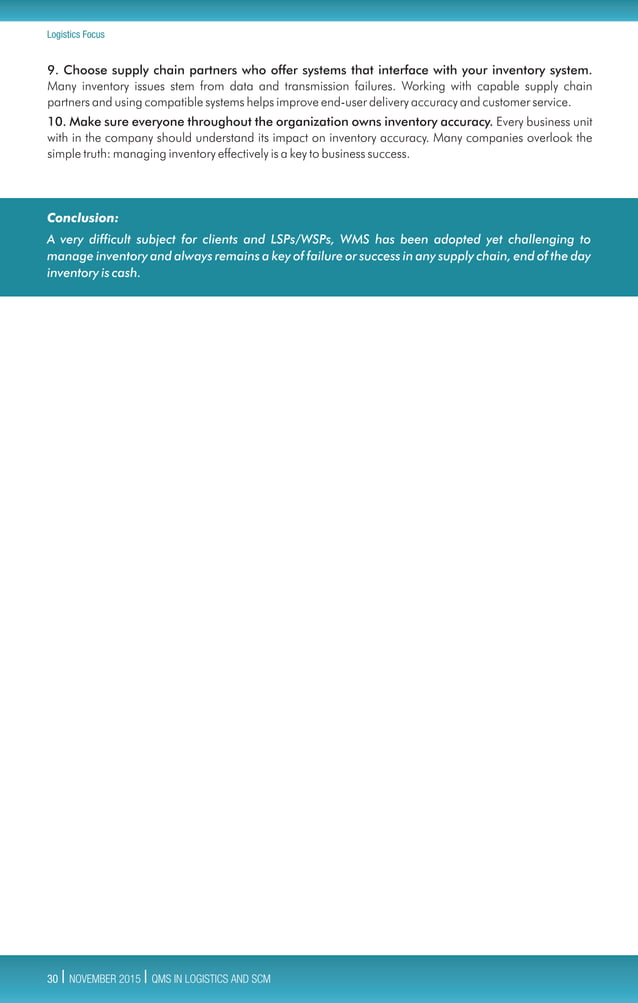 Logistics Focus

9. Choose supply chain partners who offer systems that interface with your inventory system. Many inventory issues stem from data and transmission failures. Working with capable supply chain partners and using compatible systems helps improve end-user delivery accuracy and customer service.

10. Make sure everyone throughout the organization owns inventory accuracy. Every business unit with in the company should understand its impact on inventory accuracy. Many companies overlook the simple truth: managing inventory effectively is a key to business success.

Conclusion:

A very difficult subject for clients and LSPs/WSPs, WMS has been adopted yet challenging to manage inventory and always remains a key of failure or success in any supply chain, end of the day inventory is cash.

30 | NOVEMBER 2015 | QMS IN LOGISTICS AND SCM